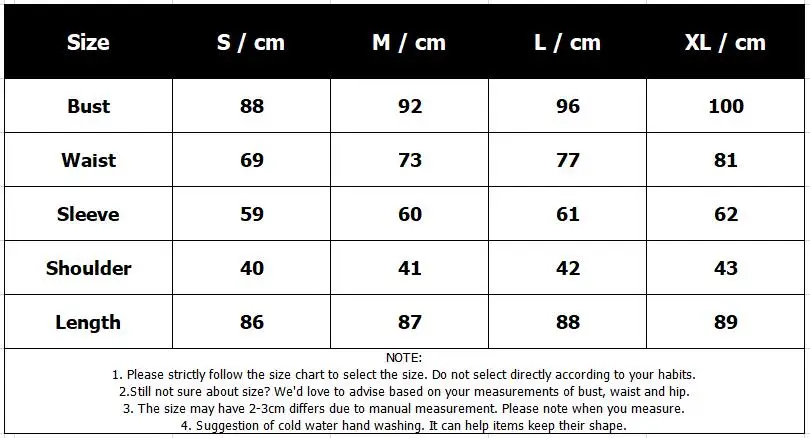 | Size | S / cm | M / cm | L / cm | XL / cm |
|---|---|---|---|---|
| Bust | 88 | 92 | 96 | 100 |
| Waist | 69 | 73 | 77 | 81 |
| Sleeve | 59 | 60 | 61 | 62 |
| Shoulder | 40 | 41 | 42 | 43 |
| Length | 86 | 87 | 88 | 89 |

NOTE:
1. Please strictly follow the size chart to select the size. Do not select directly according to your habits.
2.Still not sure about size? We'd love to advise based on your measurements of bust, waist and hip.
3. The size may have 2-3cm differs due to manual measurement. Please note when you measure.
4. Suggestion of cold water hand washing. It can help items keep their shape.